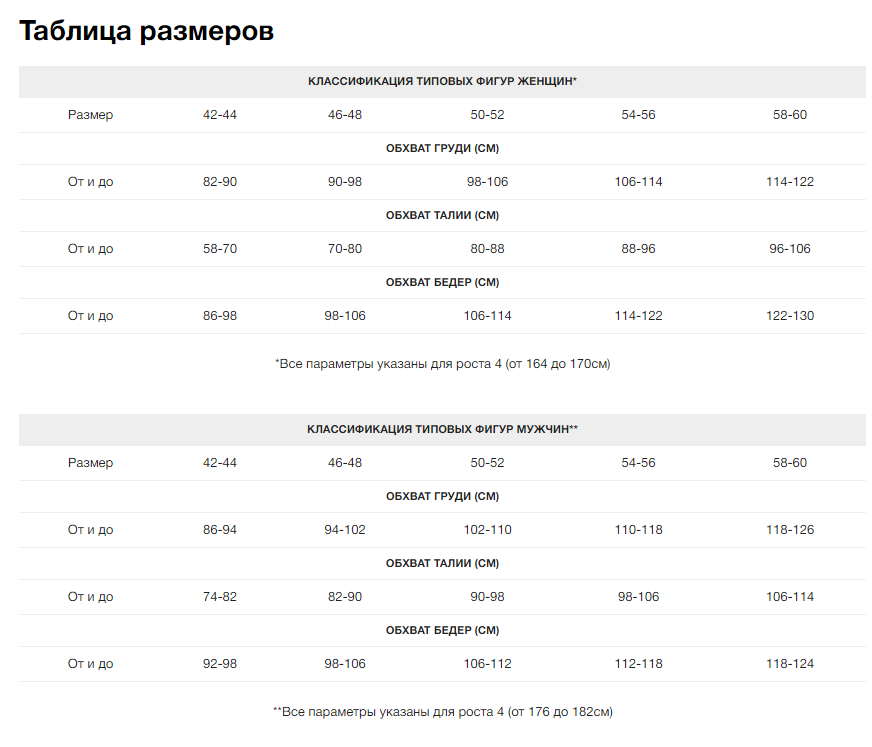 Таблица размеров

| КЛАССИФИКАЦИЯ ТИПОВЫХ ФИГУР ЖЕНЩИН* | | | | | |
|---|---|---|---|---|---|
| Размер | 42-44 | 46-48 | 50-52 | 54-56 | 58-60 |
| ОБХВАТ ГРУДИ (СМ) | | | | | |
| От и до | 82-90 | 90-98 | 98-106 | 106-114 | 114-122 |
| ОБХВАТ ТАЛИИ (СМ) | | | | | |
| От и до | 58-70 | 70-80 | 80-88 | 88-96 | 96-106 |
| ОБХВАТ БЕДЕР (СМ) | | | | | |
| От и до | 86-98 | 98-106 | 106-114 | 114-122 | 122-130 |

*Все параметры указаны для роста 4 (от 164 до 170см)

| КЛАССИФИКАЦИЯ ТИПОВЫХ ФИГУР МУЖЧИН** | | | | | |
|---|---|---|---|---|---|
| Размер | 42-44 | 46-48 | 50-52 | 54-56 | 58-60 |
| ОБХВАТ ГРУДИ (СМ) | | | | | |
| От и до | 86-94 | 94-102 | 102-110 | 110-118 | 118-126 |
| ОБХВАТ ТАЛИИ (СМ) | | | | | |
| От и до | 74-82 | 82-90 | 90-98 | 98-106 | 106-114 |
| ОБХВАТ БЕДЕР (СМ) | | | | | |
| От и до | 92-98 | 98-106 | 106-112 | 112-118 | 118-124 |

**Все параметры указаны для роста 4 (от 176 до 182см)